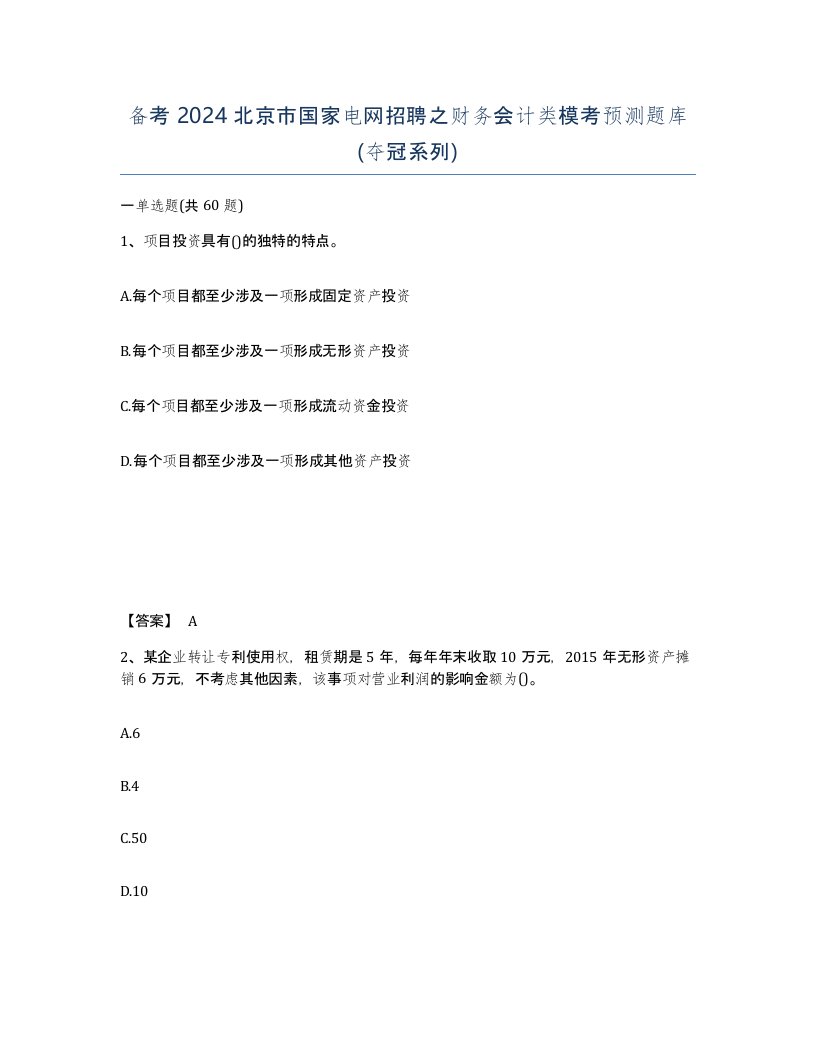 备考 2024 北京市国家电网招聘之财务会计类模考预测题库(夺冠系列)

一单选题(共 60 题)

1、项目投资具有()的独特的特点。

A.每个项目都至少涉及一项形成固定资产投资

B.每个项目都至少涉及一项形成无形资产投资

C.每个项目都至少涉及一项形成流动资金投资

D.每个项目都至少涉及一项形成其他资产投资

【答案】 A

2、某企业转让专利使用权，租赁期是 5 年，每年年末收取 10 万元，2015 年无形资产摊销 6 万元，不考虑其他因素，该事项对营业利润的影响金额为()。

A.6

B.4

C.50

D.10